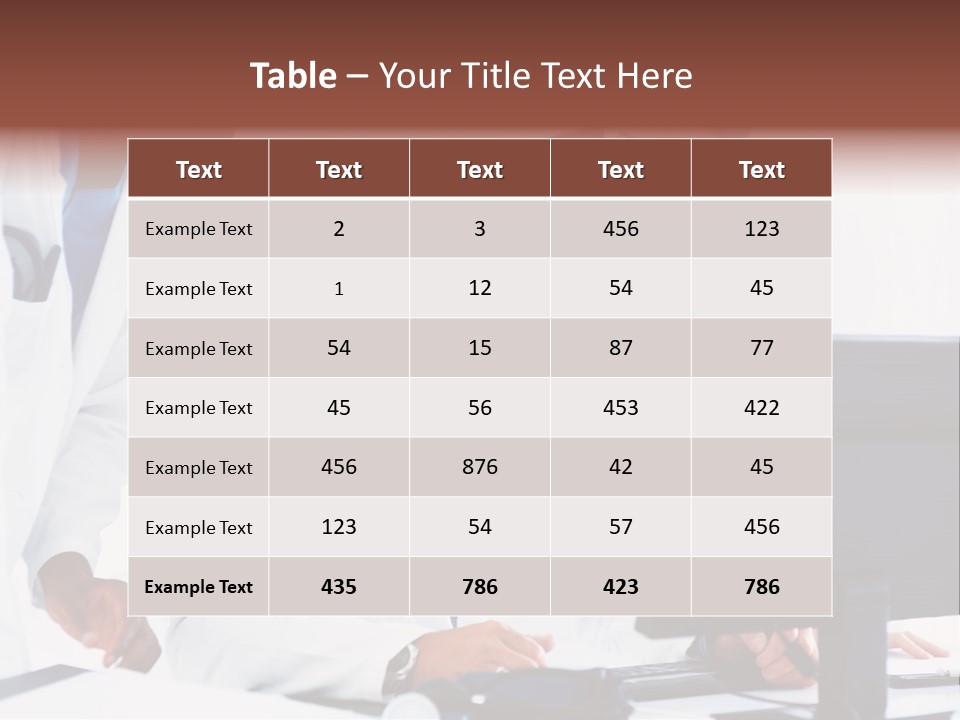 Table – Your Title Text Here

| Text | Text | Text | Text | Text |
|---|---|---|---|---|
| Example Text | 2 | 3 | 456 | 123 |
| Example Text | 1 | 12 | 54 | 45 |
| Example Text | 54 | 15 | 87 | 77 |
| Example Text | 45 | 56 | 453 | 422 |
| Example Text | 456 | 876 | 42 | 45 |
| Example Text | 123 | 54 | 57 | 456 |
| Example Text | 435 | 786 | 423 | 786 |